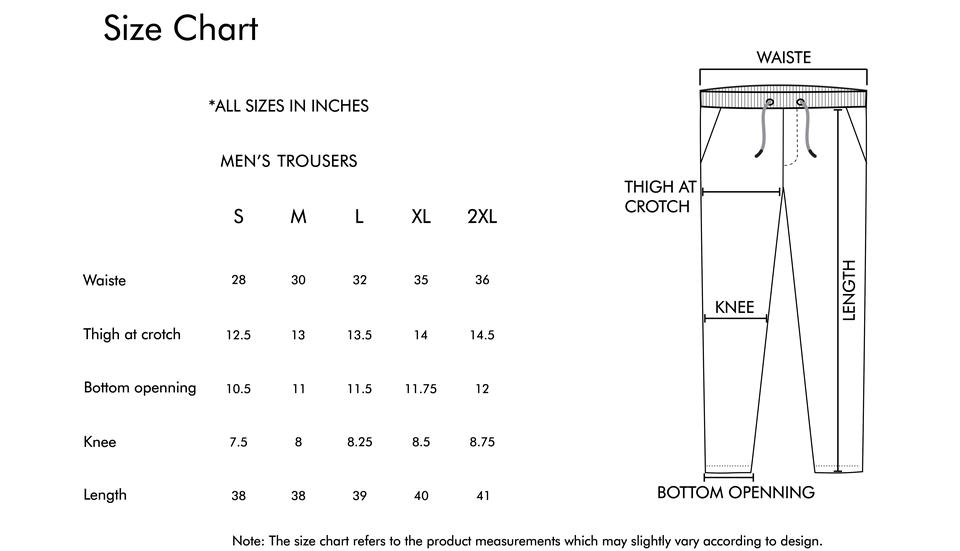 Size Chart

*ALL SIZES IN INCHES

MEN'S TROUSERS

| | S | M | L | XL | 2XL |
|---|---|---|---|---|---|
| Waiste | 28 | 30 | 32 | 35 | 36 |
| Thigh at crotch | 12.5 | 13 | 13.5 | 14 | 14.5 |
| Bottom openning | 10.5 | 11 | 11.5 | 11.75 | 12 |
| Knee | 7.5 | 8 | 8.25 | 8.5 | 8.75 |
| Length | 38 | 38 | 39 | 40 | 41 |

WAISTE

THIGH AT CROTCH

KNEE

LENGTH

BOTTOM OPENNING

Note: The size chart refers to the product measurements which may slightly vary according to design.